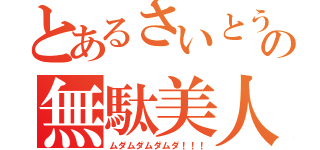 とあるさいとうの
無駄美人
ムダムダムダムダ！！！